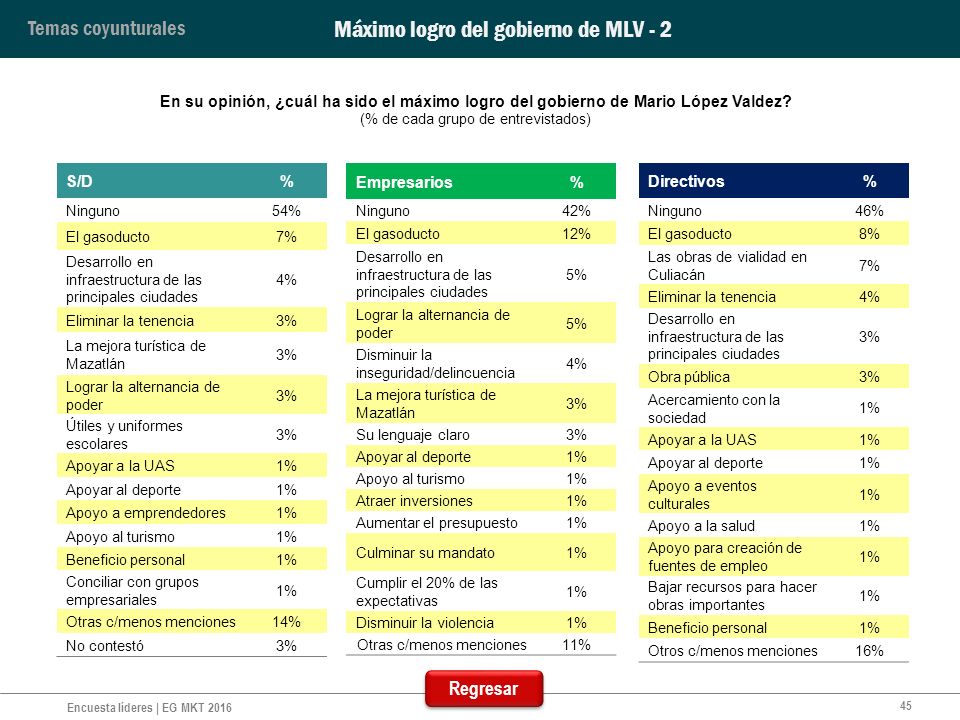 Temas coyunturales

Máximo logro del gobierno de MLV - 2

En su opinión, ¿cuál ha sido el máximo logro del gobierno de Mario López Valdez?
(% de cada grupo de entrevistados)

| S/D | % |
|---|---|
| Ninguno | 54% |
| El gasoducto | 7% |
| Desarrollo en infraestructura de las principales ciudades | 4% |
| Eliminar la tenencia | 3% |
| La mejora turística de Mazatlán | 3% |
| Lograr la alternancia de poder | 3% |
| Útiles y uniformes escolares | 3% |
| Apoyar a la UAS | 1% |
| Apoyar al deporte | 1% |
| Apoyo a emprendedores | 1% |
| Apoyo al turismo | 1% |
| Beneficio personal | 1% |
| Conciliar con grupos empresariales | 1% |
| Otras c/menos menciones | 14% |
| No contestó | 3% |

| Empresarios | % |
|---|---|
| Ninguno | 42% |
| El gasoducto | 12% |
| Desarrollo en infraestructura de las principales ciudades | 5% |
| Lograr la alternancia de poder | 5% |
| Disminuir la inseguridad/delincuencia | 4% |
| La mejora turística de Mazatlán | 3% |
| Su lenguaje claro | 3% |
| Apoyar al deporte | 1% |
| Apoyo al turismo | 1% |
| Atraer inversiones | 1% |
| Aumentar el presupuesto | 1% |
| Culminar su mandato | 1% |
| Cumplir el 20% de las expectativas | 1% |
| Disminuir la violencia | 1% |
| Otras c/menos menciones | 11% |

| Directivos | % |
|---|---|
| Ninguno | 46% |
| El gasoducto | 8% |
| Las obras de vialidad en Culiacán | 7% |
| Eliminar la tenencia | 4% |
| Desarrollo en infraestructura de las principales ciudades | 3% |
| Obra pública | 3% |
| Acercamiento con la sociedad | 1% |
| Apoyar a la UAS | 1% |
| Apoyar al deporte | 1% |
| Apoyo a eventos culturales | 1% |
| Apoyo a la salud | 1% |
| Apoyo para creación de fuentes de empleo | 1% |
| Bajar recursos para hacer obras importantes | 1% |
| Beneficio personal | 1% |
| Otros c/menos menciones | 16% |

Regresar

Encuesta líderes | EG MKT 2016

45